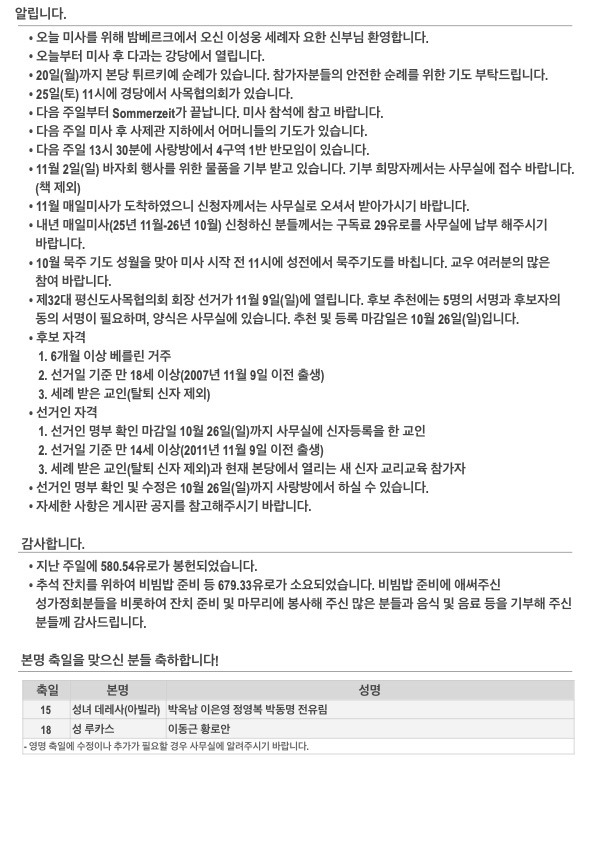 알립니다.

• 오늘 미사를 위해 밤베르크에서 오신 이성웅 세례자 요한 신부님 환영합니다.
• 오늘부터 미사 후 다과는 강당에서 열립니다.
• 20일(월)까지 본당 튀르키예 순례가 있습니다. 참가자분들의 안전한 순례를 위한 기도 부탁드립니다.
• 25일(토) 11시에 경당에서 사목협의회가 있습니다.
• 다음 주일부터 Sommerzeit가 끝납니다. 미사 참석에 참고 바랍니다.
• 다음 주일 미사 후 사제관 지하에서 어머니들의 기도가 있습니다.
• 다음 주일 13시 30분에 사랑방에서 4구역 1반 반모임이 있습니다.
• 11월 2일(일) 바자회 행사를 위한 물품을 기부 받고 있습니다. 기부 희망자께서는 사무실에 접수 바랍니다. (책 제외)
• 11월 매일미사가 도착하였으니 신청자께서는 사무실로 오셔서 받아가시기 바랍니다.
• 내년 매일미사(25년 11월-26년 10월) 신청하신 분들께서는 구독료 29유로를 사무실에 납부 해주시기 바랍니다.
• 10월 묵주 기도 성월을 맞아 미사 시작 전 11시에 성전에서 묵주기도를 바칩니다. 교우 여러분의 많은 참여 바랍니다.
• 제32대 평신도사목협의회 회장 선거가 11월 9일(일)에 열립니다. 후보 추천에는 5명의 서명과 후보자의 동의 서명이 필요하며, 양식은 사무실에 있습니다. 추천 및 등록 마감일은 10월 26일(일)입니다.
• 후보 자격
1. 6개월 이상 베를린 거주
2. 선거일 기준 만 18세 이상(2007년 11월 9일 이전 출생)
3. 세례 받은 교인(탈퇴 신자 제외)
• 선거인 자격
1. 선거인 명부 확인 마감일 10월 26일(일)까지 사무실에 신자등록을 한 교인
2. 선거일 기준 만 14세 이상(2011년 11월 9일 이전 출생)
3. 세례 받은 교인(탈퇴 신자 제외)과 현재 본당에서 열리는 새 신자 교리교육 참가자
• 선거인 명부 확인 및 수정은 10월 26일(일)까지 사랑방에서 하실 수 있습니다.
• 자세한 사항은 게시판 공지를 참고해주시기 바랍니다.

감사합니다.

• 지난 주일에 580.54유로가 봉헌되었습니다.
• 추석 잔치를 위하여 비빔밥 준비 등 679.33유로가 소요되었습니다. 비빔밥 준비에 애써주신 성가정회분들을 비롯하여 잔치 준비 및 마무리에 봉사해 주신 많은 분들과 음식 및 음료 등을 기부해 주신 분들께 감사드립니다.

본명 축일을 맞으신 분들 축하합니다!

| 축일 | 본명 | 성명 |
|---|---|---|
| 15 | 성녀 데레사(아빌라) | 박옥남 이은영 정영복 박동명 전유림 |
| 18 | 성 루카스 | 이동근 황로안 |

- 영명 축일에 수정이나 추가가 필요할 경우 사무실에 알려주시기 바랍니다.